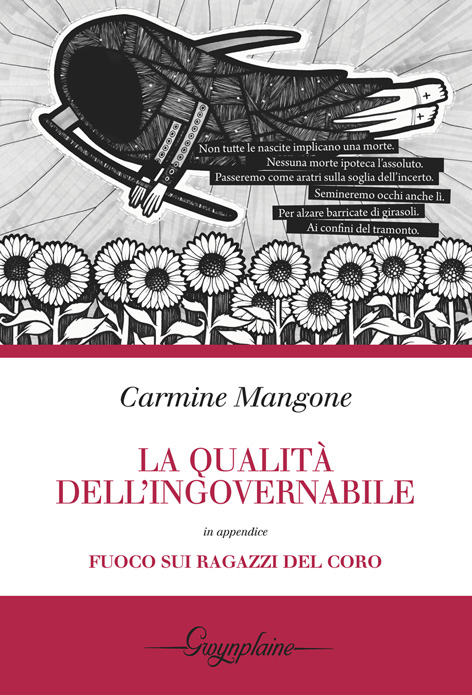 Non tutte le nascite implicano una morte.
Nessuna morte ipoteca l'assoluto.
Passeremo come aratri sulla soglia dell'incerto.
Semineremo occhi anche lì.
Per alzare barricate di girasoli.
Ai confini del tramonto.

Carmine Mangone

LA QUALITÀ DELL'INGOVERNABILE

in appendice

FUOCO SUI RAGAZZI DEL CORO

Gwynplaine